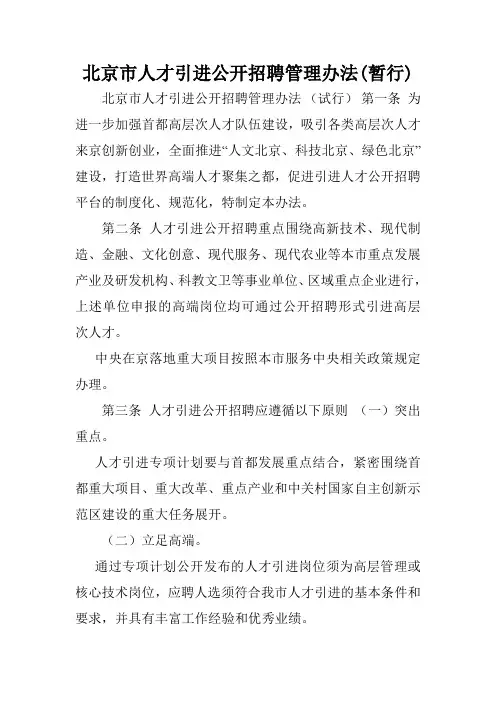 北京市人才引进公开招聘管理办法(暂行)

北京市人才引进公开招聘管理办法（试行） 第一条 为进一步加强首都高层次人才队伍建设，吸引各类高层次人才来京创新创业，全面推进“人文北京、科技北京、绿色北京”建设，打造世界高端人才聚集之都，促进引进人才公开招聘平台的制度化、规范化，特制定本办法。

第二条 人才引进公开招聘重点围绕高新技术、现代制造、金融、文化创意、现代服务、现代农业等本市重点发展产业及研发机构、科教文卫等事业单位、区域重点企业进行，上述单位申报的高端岗位均可通过公开招聘形式引进高层次人才。

中央在京落地重大项目按照本市服务中央相关政策规定办理。

第三条 人才引进公开招聘应遵循以下原则 （一）突出重点。

人才引进专项计划要与首都发展重点结合，紧密围绕首都重大项目、重大改革、重点产业和中关村国家自主创新示范区建设的重大任务展开。

（二）立足高端。

通过专项计划公开发布的人才引进岗位须为高层管理或核心技术岗位，应聘人选须符合我市人才引进的基本条件和要求，并具有丰富工作经验和优秀业绩。